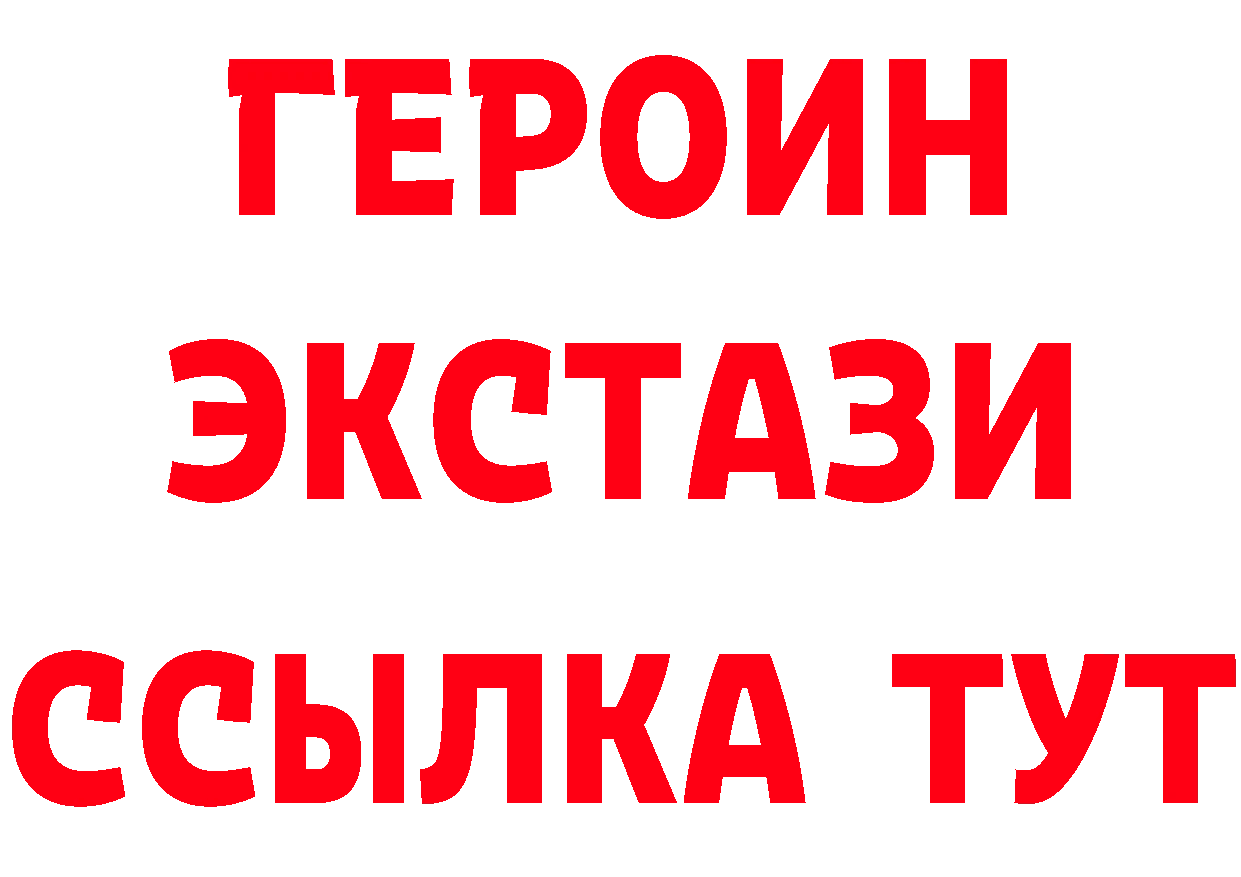 ГЕРОИН ЭКСТАЗИ ССЫЛКА ТУТ